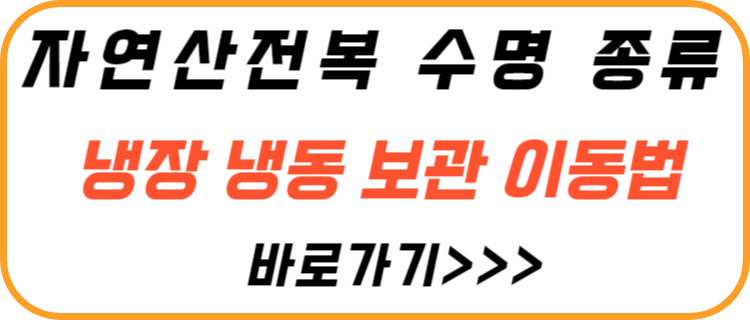 자연산전복 수명 종류

냉장 냉동 보관 이동법

바로가기>>>